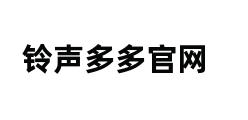 铃声多多官网